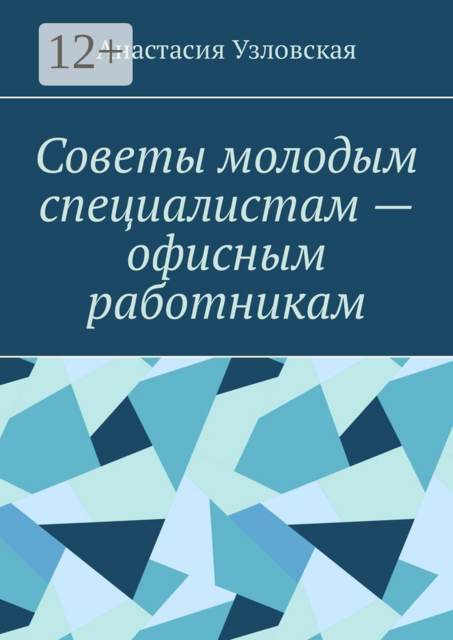 12+

Анастасия Узловская

Советы молодым специалистам — офисным работникам